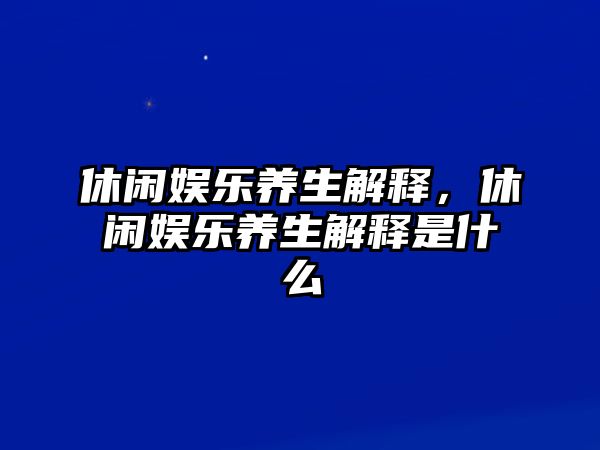 休闲娱乐养生解释，休闲娱乐养生解释是什么